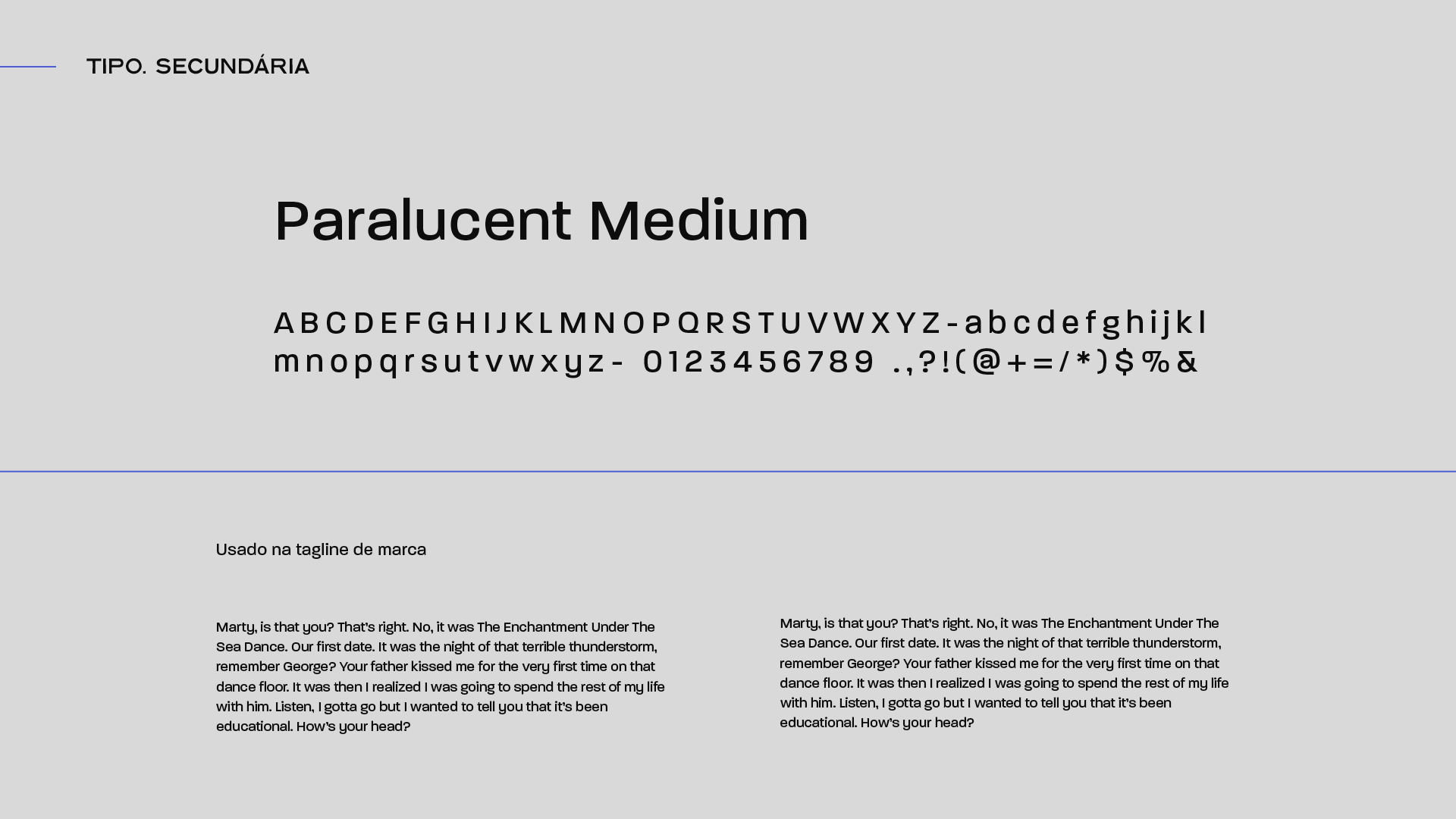 TIPO. SECUNDÁRIA

Paralucent Medium

A B C D E F G H I J K L M N O P Q R S T U V W X Y Z - a b c d e f g h i j k l m n o p q r s u t v w x y z - 0 1 2 3 4 5 6 7 8 9 . , ? ! ( @ + = / * ) $ % &

Usado na tagline de marca

Marty, is that you? That's right. No, it was The Enchantment Under The Sea Dance. Our first date. It was the night of that terrible thunderstorm, remember George? Your father kissed me for the very first time on that dance floor. It was then I realized I was going to spend the rest of my life with him. Listen, I gotta go but I wanted to tell you that it's been educational. How's your head?

Marty, is that you? That's right. No, it was The Enchantment Under The Sea Dance. Our first date. It was the night of that terrible thunderstorm, remember George? Your father kissed me for the very first time on that dance floor. It was then I realized I was going to spend the rest of my life with him. Listen, I gotta go but I wanted to tell you that it's been educational. How's your head?